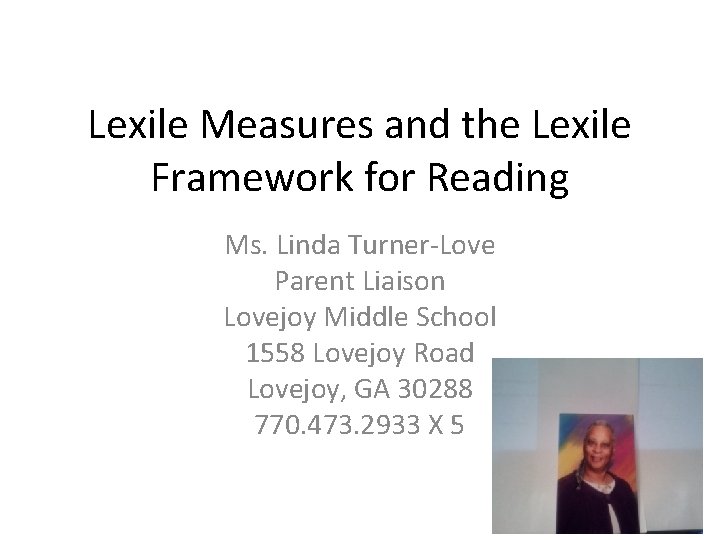 Lexile Measures and the Lexile Framework for Reading

Ms. Linda Turner-Love
Parent Liaison
Lovejoy Middle School
1558 Lovejoy Road
Lovejoy, GA 30288
770.473.2933 X 5